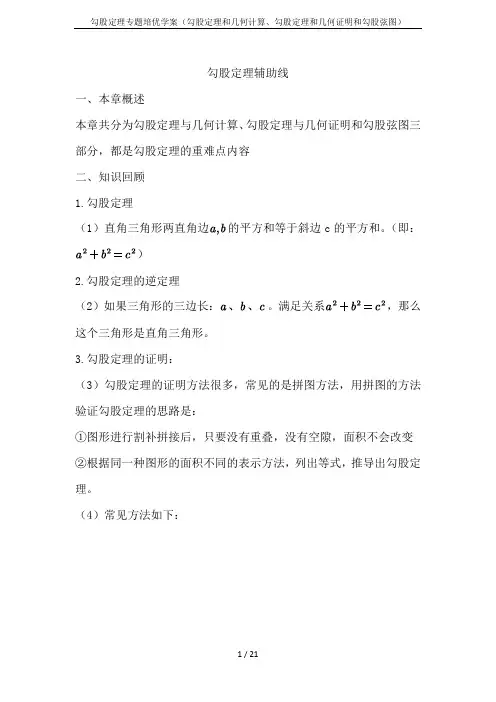 勾股定理专题培优学案（勾股定理和几何计算、勾股定理和几何证明和勾股弦图）

勾股定理辅助线

一、本章概述

本章共分为勾股定理与几何计算、勾股定理与几何证明和勾股弦图三部分，都是勾股定理的重难点内容

二、知识回顾

1.勾股定理

（1）直角三角形两直角边$a,b$的平方和等于斜边 c 的平方和。（即：$a^2+b^2=c^2$）

2.勾股定理的逆定理

（2）如果三角形的三边长：$a$、$b$、$c$。满足关系$a^2+b^2=c^2$，那么这个三角形是直角三角形。

3.勾股定理的证明：

（3）勾股定理的证明方法很多，常见的是拼图方法，用拼图的方法验证勾股定理的思路是：

①图形进行割补拼接后，只要没有重叠，没有空隙，面积不会改变

②根据同一种图形的面积不同的表示方法，列出等式，推导出勾股定理。

（4）常见方法如下：

1 / 21